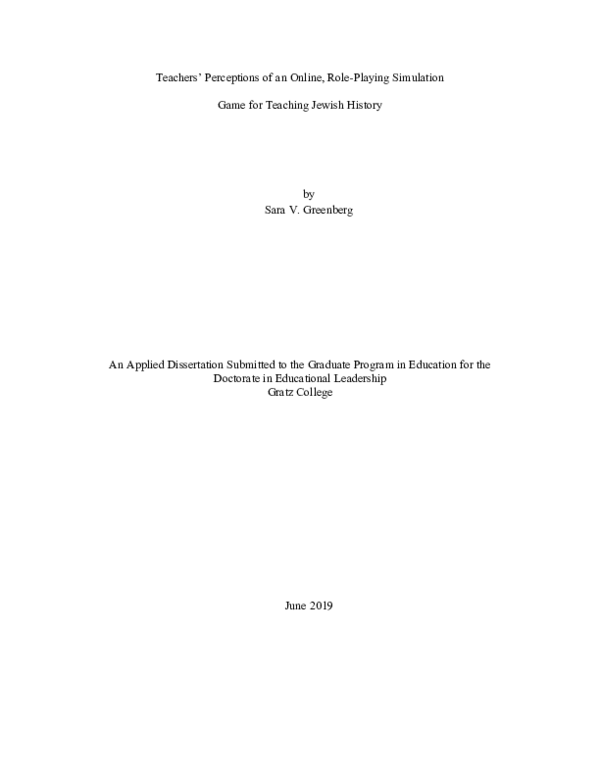 Teachers' Perceptions of an Online, Role-Playing Simulation

Game for Teaching Jewish History

by
Sara V. Greenberg

An Applied Dissertation Submitted to the Graduate Program in Education for the Doctorate in Educational Leadership
Gratz College

June 2019